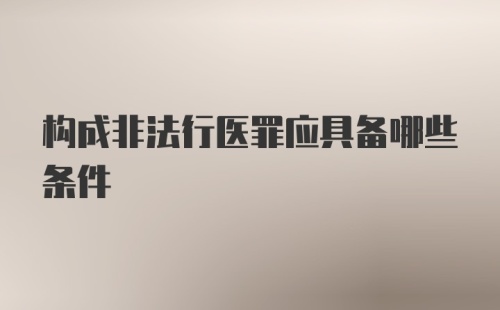 构成非法行医罪应具备哪些条件